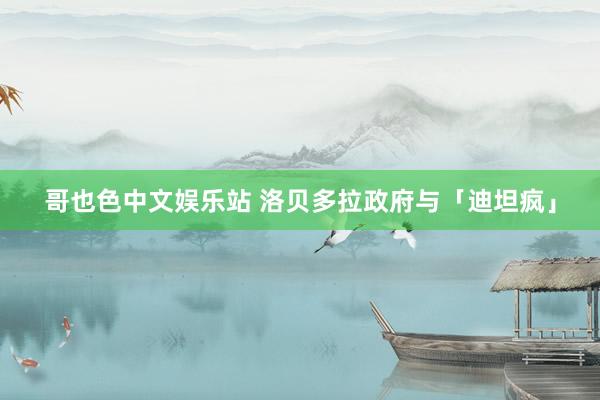 哥也色中文娱乐站 洛贝多拉政府与「迪坦疯」